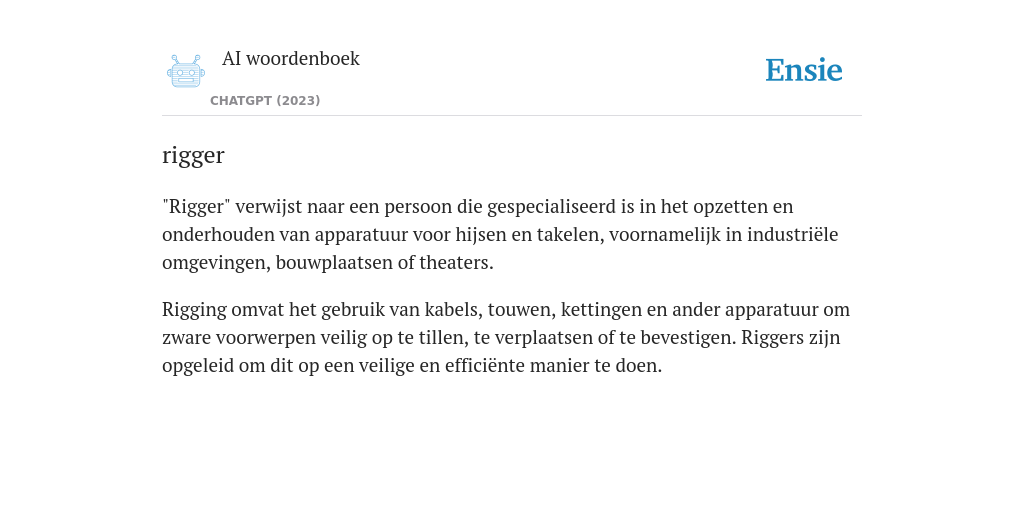 AI woordenboek

CHATGPT (2023)

Ensie

rigger

"Rigger" verwijst naar een persoon die gespecialiseerd is in het opzetten en onderhouden van apparatuur voor hijsen en takelen, voornamelijk in industriële omgevingen, bouwplaatsen of theaters.

Rigging omvat het gebruik van kabels, touwen, kettingen en ander apparatuur om zware voorwerpen veilig op te tillen, te verplaatsen of te bevestigen. Riggers zijn opgeleid om dit op een veilige en efficiënte manier te doen.